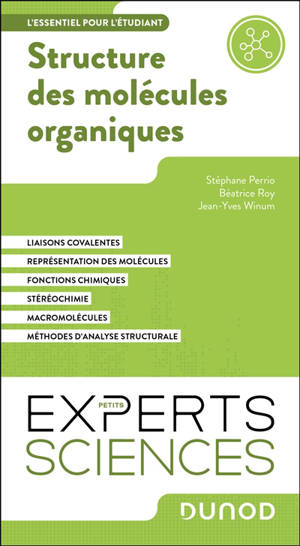 L'ESSENTIEL POUR L'ÉTUDIANT

Structure des molécules organiques

Stéphane Perrio
Béatrice Roy
Jean-Yves Winum

LIAISONS COVALENTES
REPRÉSENTATION DES MOLÉCULES
FONCTIONS CHIMIQUES
STÉRÉOCHIMIE
MACROMOLÉCULES
MÉTHODES D'ANALYSE STRUCTURALE

PETITS
EXPERTS
SCIENCES

DUNOD